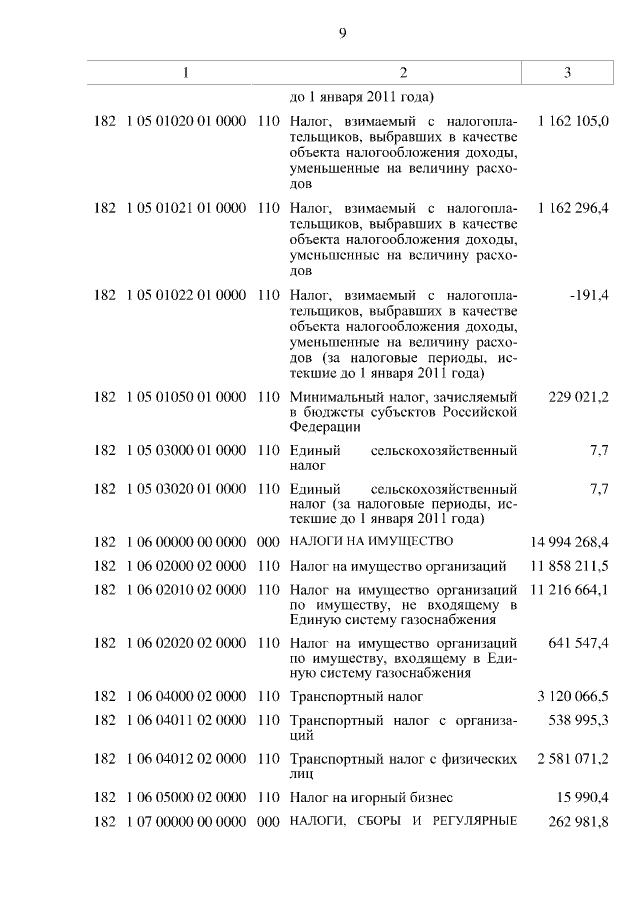 9

| 1 | 2 | 3 |
|---|---|---|
| | до 1 января 2011 года) | |
| 182 1 05 01020 01 0000 110 | Налог, взимаемый с налогоплательщиков, выбравших в качестве объекта налогообложения доходы, уменьшенные на величину расходов | 1 162 105,0 |
| 182 1 05 01021 01 0000 110 | Налог, взимаемый с налогоплательщиков, выбравших в качестве объекта налогообложения доходы, уменьшенные на величину расходов | 1 162 296,4 |
| 182 1 05 01022 01 0000 110 | Налог, взимаемый с налогоплательщиков, выбравших в качестве объекта налогообложения доходы, уменьшенные на величину расходов (за налоговые периоды, истекшие до 1 января 2011 года) | -191,4 |
| 182 1 05 01050 01 0000 110 | Минимальный налог, зачисляемый в бюджеты субъектов Российской Федерации | 229 021,2 |
| 182 1 05 03000 01 0000 110 | Единый сельскохозяйственный налог | 7,7 |
| 182 1 05 03020 01 0000 110 | Единый сельскохозяйственный налог (за налоговые периоды, истекшие до 1 января 2011 года) | 7,7 |
| 182 1 06 00000 00 0000 000 | НАЛОГИ НА ИМУЩЕСТВО | 14 994 268,4 |
| 182 1 06 02000 02 0000 110 | Налог на имущество организаций | 11 858 211,5 |
| 182 1 06 02010 02 0000 110 | Налог на имущество организаций по имуществу, не входящему в Единую систему газоснабжения | 11 216 664,1 |
| 182 1 06 02020 02 0000 110 | Налог на имущество организаций по имуществу, входящему в Единую систему газоснабжения | 641 547,4 |
| 182 1 06 04000 02 0000 110 | Транспортный налог | 3 120 066,5 |
| 182 1 06 04011 02 0000 110 | Транспортный налог с организаций | 538 995,3 |
| 182 1 06 04012 02 0000 110 | Транспортный налог с физических лиц | 2 581 071,2 |
| 182 1 06 05000 02 0000 110 | Налог на игорный бизнес | 15 990,4 |
| 182 1 07 00000 00 0000 000 | НАЛОГИ, СБОРЫ И РЕГУЛЯРНЫЕ | 262 981,8 |